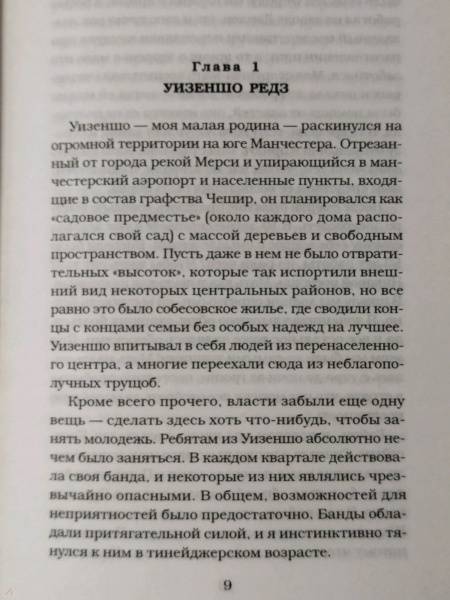 Глава 1
УИЗЕНШО РЕДЗ

Уизеншо — моя малая родина — раскинулся на огромной территории на юге Манчестера. Отрезанный от города рекой Мерси и упирающийся в манчестерский аэропорт и населенные пункты, входящие в состав графства Чешир, он планировался как «садовое предместье» (около каждого дома располагался свой сад) с массой деревьев и свободным пространством. Пусть даже в нем не было отвратительных «высоток», которые так испортили внешний вид некоторых центральных районов, но все равно это было собесовское жилье, где сводили концы с концами семьи без особых надежд на лучшее. Уизеншо впитывал в себя людей из перенаселенного центра, а многие переехали сюда из неблагополучных трущоб.

Кроме всего прочего, власти забыли еще одну вещь — сделать здесь хоть что-нибудь, чтобы занять молодежь. Ребятам из Уизеншо абсолютно нечем было заняться. В каждом квартале действовала своя банда, и некоторые из них являлись чрезвычайно опасными. В общем, возможностей для неприятностей было предостаточно. Банды обладали притягательной силой, и я инстинктивно тянулся к ним в тинейджерском возрасте.

9